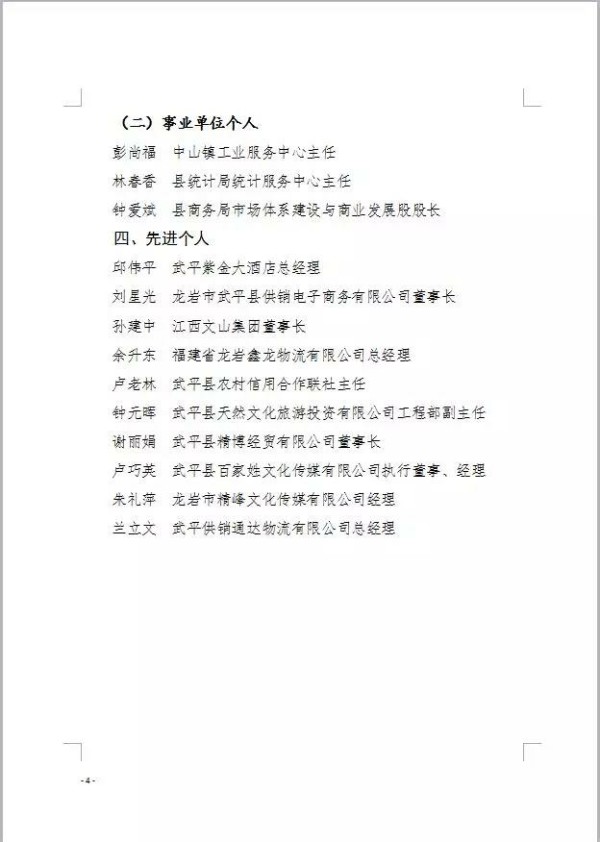 （二）事业单位个人

彭尚福　中山镇工业服务中心主任

林春香　县统计局统计服务中心主任

钟爱斌　县商务局市场体系建设与商业发展股股长

四、先进个人

邱伟平　武平紫金大酒店总经理

刘星光　龙岩市武平县供销电子商务有限公司董事长

孙建中　江西文山集团董事长

余升东　福建省龙岩鑫龙物流有限公司总经理

卢老林　武平县农村信用合作联社主任

钟元晖　武平县天然文化旅游投资有限公司工程部副主任

谢丽娟　武平县精博经贸有限公司董事长

卢巧英　武平县百家姓文化传媒有限公司执行董事、经理

朱礼萍　龙岩市精峰文化传媒有限公司经理

兰立文　武平供销通达物流有限公司总经理

- 4 -